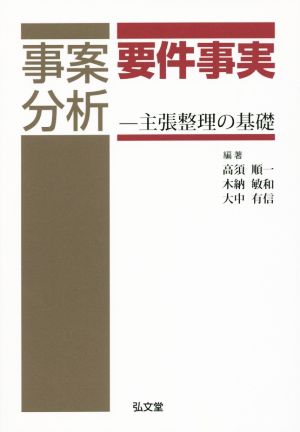 事案分析 要件事実

—主張整理の基礎

編著
高須 順一
木納 敏和
大中 有信

弘文堂